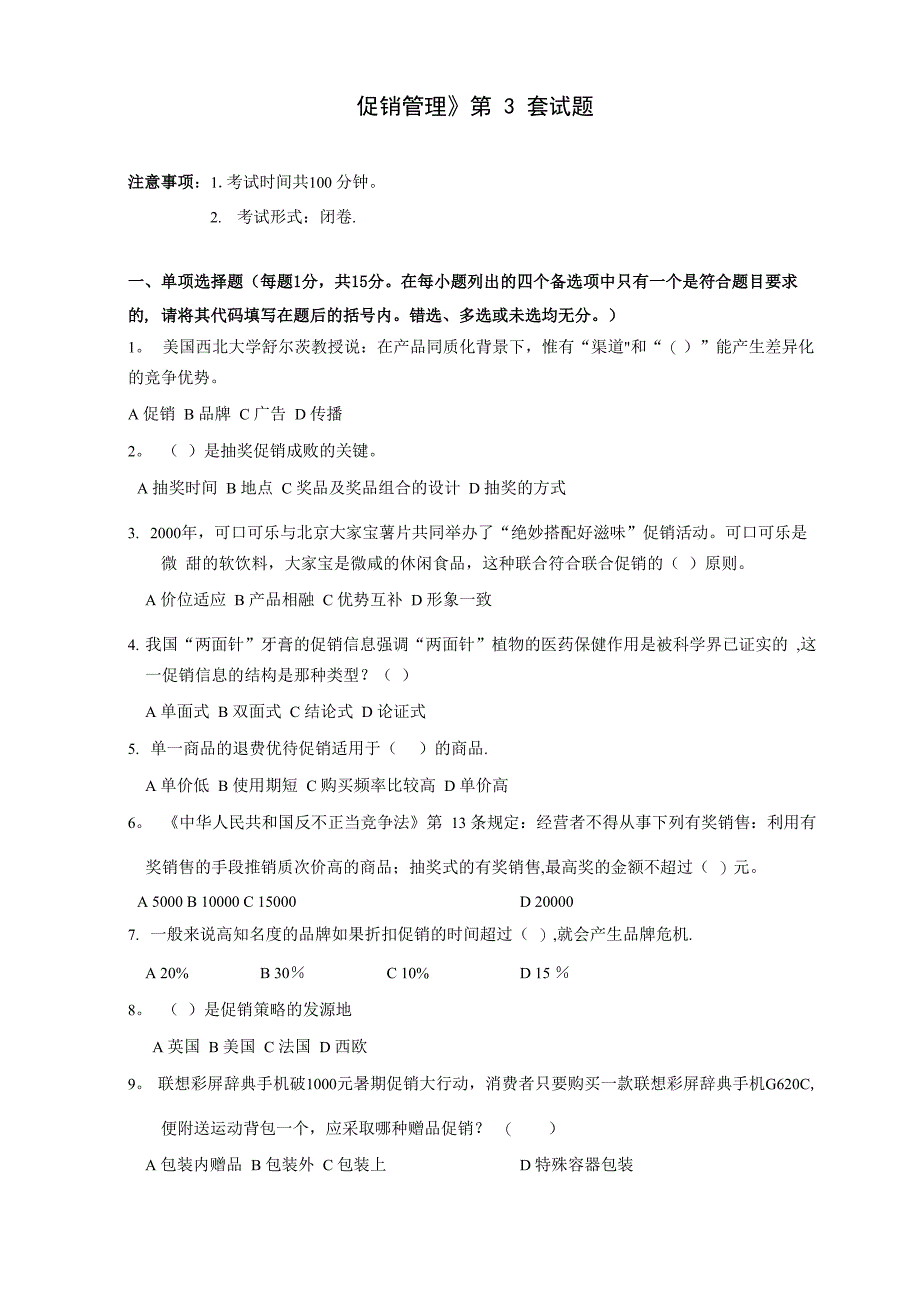 促销管理》第 3 套试题

注意事项：1. 考试时间共100 分钟。

2. 考试形式：闭卷.

一、单项选择题（每题1分，共15分。在每小题列出的四个备选项中只有一个是符合题目要求的，请将其代码填写在题后的括号内。错选、多选或未选均无分。）

1。 美国西北大学舒尔茨教授说：在产品同质化背景下，惟有“渠道"和“（ ）”能产生差异化的竞争优势。

A 促销 B 品牌 C 广告 D 传播

2。 （ ）是抽奖促销成败的关键。

A 抽奖时间 B 地点 C 奖品及奖品组合的设计 D 抽奖的方式

3. 2000年，可口可乐与北京大家宝薯片共同举办了“绝妙搭配好滋味”促销活动。可口可乐是微 甜的软饮料，大家宝是微咸的休闲食品，这种联合符合联合促销的（ ）原则。

A 价位适应 B 产品相融 C 优势互补 D 形象一致

4. 我国“两面针”牙膏的促销信息强调“两面针”植物的医药保健作用是被科学界已证实的 ,这一促销信息的结构是那种类型？（ ）

A 单面式 B 双面式 C 结论式 D 论证式

5. 单一商品的退费优待促销适用于（ ）的商品.

A 单价低 B 使用期短 C 购买频率比较高 D 单价高

6。 《中华人民共和国反不正当竞争法》第 13 条规定：经营者不得从事下列有奖销售：利用有奖销售的手段推销质次价高的商品；抽奖式的有奖销售,最高奖的金额不超过（ ）元。

A 5000 B 10000 C 15000 D 20000

7. 一般来说高知名度的品牌如果折扣促销的时间超过（ ）,就会产生品牌危机.

A 20% B 30％ C 10% D 15 ％

8。 （ ）是促销策略的发源地

A 英国 B 美国 C 法国 D 西欧

9。 联想彩屏辞典手机破1000元暑期促销大行动，消费者只要购买一款联想彩屏辞典手机G620C,便附送运动背包一个，应采取哪种赠品促销？ （ ）

A 包装内赠品 B 包装外 C 包装上 D 特殊容器包装